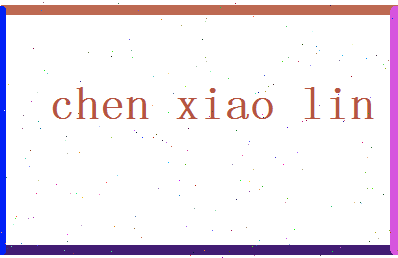 chen xiao lin